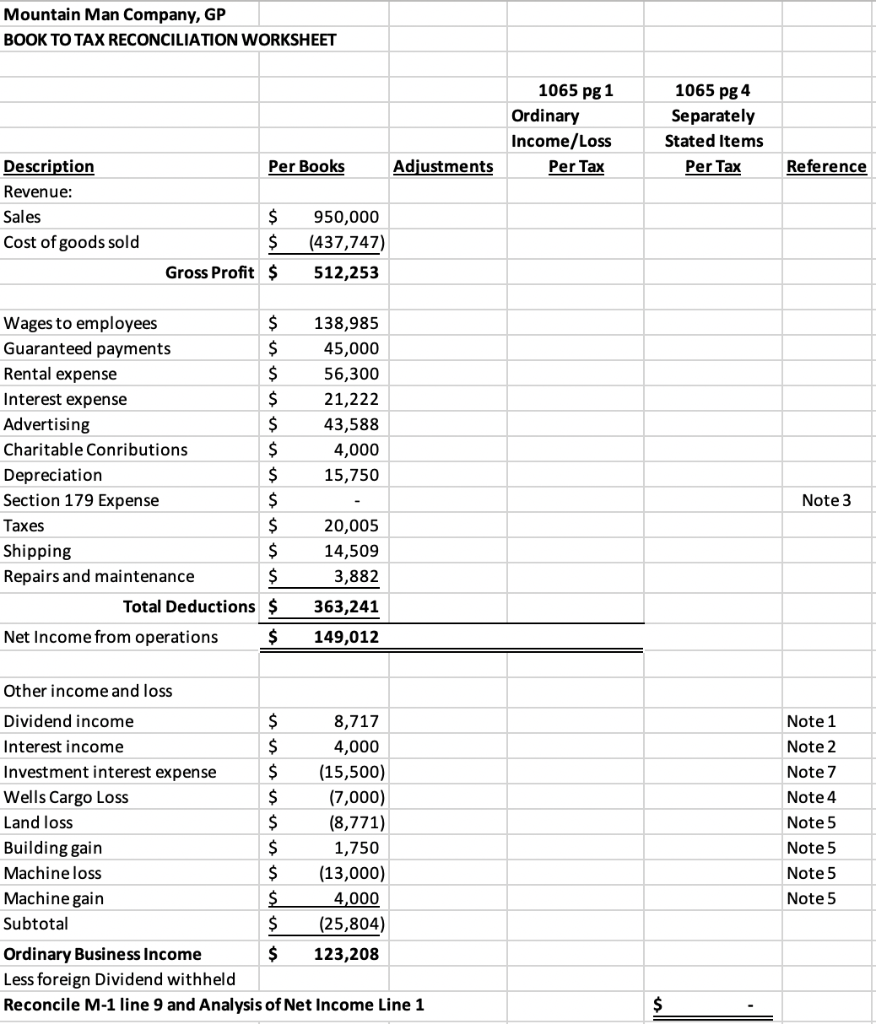 Mountain Man Company, GP
BOOK TO TAX RECONCILIATION WORKSHEET

| Description | Per Books | Adjustments | 1065 pg 1 Ordinary Income/Loss Per Tax | 1065 pg 4 Separately Stated Items Per Tax | Reference |
|---|---|---|---|---|---|
| Revenue: | | | | | |
| Sales | $ 950,000 | | | | |
| Cost of goods sold | $ (437,747) | | | | |
| Gross Profit | $ 512,253 | | | | |
| | | | | | |
| Wages to employees | $ 138,985 | | | | |
| Guaranteed payments | $ 45,000 | | | | |
| Rental expense | $ 56,300 | | | | |
| Interest expense | $ 21,222 | | | | |
| Advertising | $ 43,588 | | | | |
| Charitable Conributions | $ 4,000 | | | | |
| Depreciation | $ 15,750 | | | | |
| Section 179 Expense | $ - | | | | Note 3 |
| Taxes | $ 20,005 | | | | |
| Shipping | $ 14,509 | | | | |
| Repairs and maintenance | $ 3,882 | | | | |
| Total Deductions | $ 363,241 | | | | |
| Net Income from operations | $ 149,012 | | | | |
| | | | | | |
| Other income and loss | | | | | |
| Dividend income | $ 8,717 | | | | Note 1 |
| Interest income | $ 4,000 | | | | Note 2 |
| Investment interest expense | $ (15,500) | | | | Note 7 |
| Wells Cargo Loss | $ (7,000) | | | | Note 4 |
| Land loss | $ (8,771) | | | | Note 5 |
| Building gain | $ 1,750 | | | | Note 5 |
| Machine loss | $ (13,000) | | | | Note 5 |
| Machine gain | $ 4,000 | | | | Note 5 |
| Subtotal | $ (25,804) | | | | |
| Ordinary Business Income | $ 123,208 | | | | |
| Less foreign Dividend withheld | | | | | |
| Reconcile M-1 line 9 and Analysis of Net Income Line 1 | | | | $ - | |